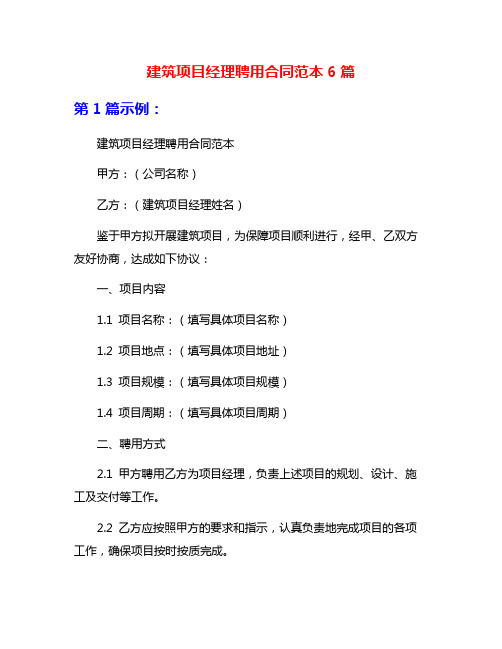 建筑项目经理聘用合同范本 6 篇

第 1 篇示例：

建筑项目经理聘用合同范本

甲方：（公司名称）

乙方：（建筑项目经理姓名）

鉴于甲方拟开展建筑项目，为保障项目顺利进行，经甲、乙双方友好协商，达成如下协议：

一、项目内容

1.1 项目名称：（填写具体项目名称）

1.2 项目地点：（填写具体项目地址）

1.3 项目规模：（填写具体项目规模）

1.4 项目周期：（填写具体项目周期）

二、聘用方式

2.1 甲方聘用乙方为项目经理，负责上述项目的规划、设计、施工及交付等工作。

2.2 乙方应按照甲方的要求和指示，认真负责地完成项目的各项工作，确保项目按时按质完成。